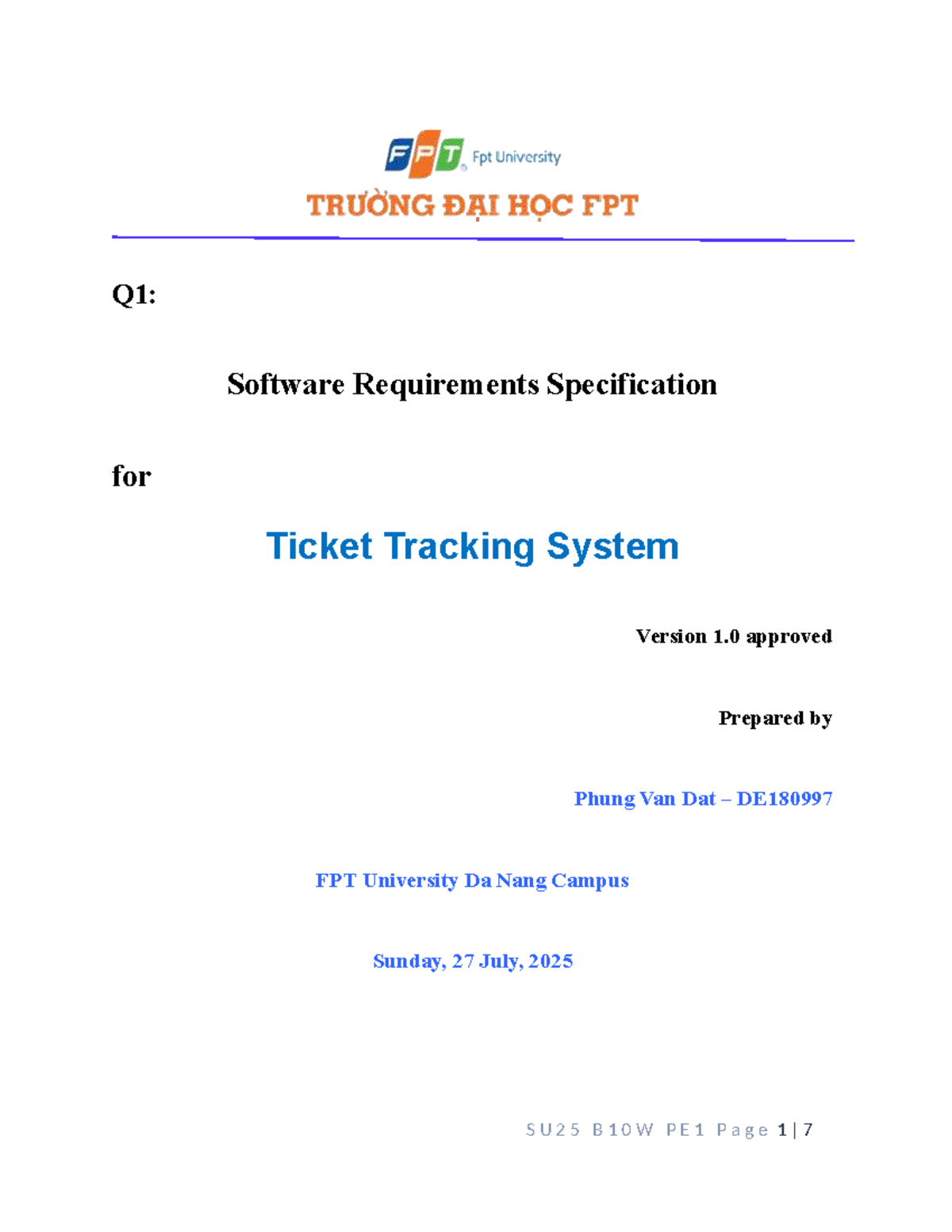 FPT Fpt University
TRƯỜNG ĐẠI HỌC FPT

Q1:

Software Requirements Specification

for

Ticket Tracking System

Version 1.0 approved

Prepared by

Phung Van Dat – DE180997

FPT University Da Nang Campus

Sunday, 27 July, 2025

SU25 B10W PE1 Page 1 | 7